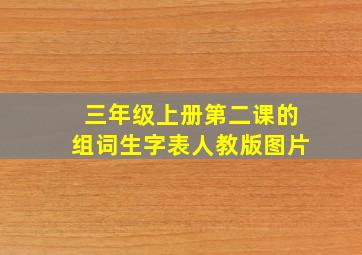 三年级上册第二课的
组词生字表人教版图片